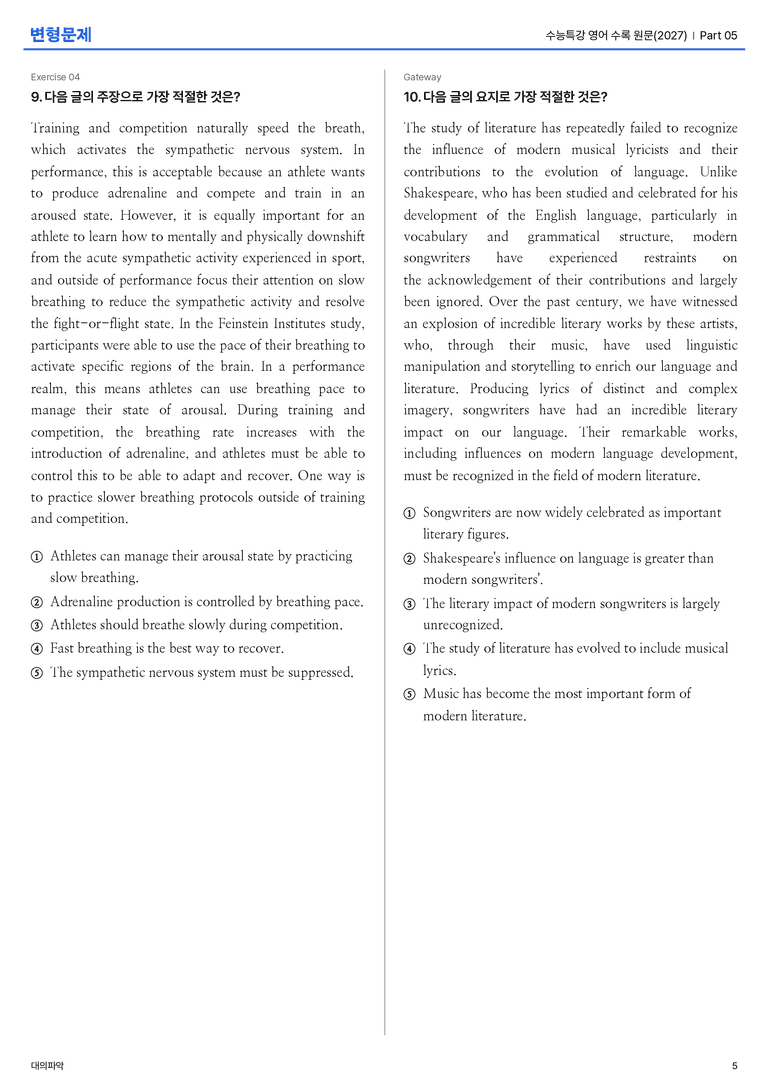 변형문제

수능특강 영어 수록 원문(2027) | Part 05

Exercise 04

9. 다음 글의 주장으로 가장 적절한 것은?

Training and competition naturally speed the breath, which activates the sympathetic nervous system. In performance, this is acceptable because an athlete wants to produce adrenaline and compete and train in an aroused state. However, it is equally important for an athlete to learn how to mentally and physically downshift from the acute sympathetic activity experienced in sport, and outside of performance focus their attention on slow breathing to reduce the sympathetic activity and resolve the fight-or-flight state. In the Feinstein Institutes study, participants were able to use the pace of their breathing to activate specific regions of the brain. In a performance realm, this means athletes can use breathing pace to manage their state of arousal. During training and competition, the breathing rate increases with the introduction of adrenaline, and athletes must be able to control this to be able to adapt and recover. One way is to practice slower breathing protocols outside of training and competition.

① Athletes can manage their arousal state by practicing slow breathing.
② Adrenaline production is controlled by breathing pace.
③ Athletes should breathe slowly during competition.
④ Fast breathing is the best way to recover.
⑤ The sympathetic nervous system must be suppressed.

Gateway

10. 다음 글의 요지로 가장 적절한 것은?

The study of literature has repeatedly failed to recognize the influence of modern musical lyricists and their contributions to the evolution of language. Unlike Shakespeare, who has been studied and celebrated for his development of the English language, particularly in vocabulary and grammatical structure, modern songwriters have experienced restraints on the acknowledgement of their contributions and largely been ignored. Over the past century, we have witnessed an explosion of incredible literary works by these artists, who, through their music, have used linguistic manipulation and storytelling to enrich our language and literature. Producing lyrics of distinct and complex imagery, songwriters have had an incredible literary impact on our language. Their remarkable works, including influences on modern language development, must be recognized in the field of modern literature.

① Songwriters are now widely celebrated as important literary figures.
② Shakespeare's influence on language is greater than modern songwriters'.
③ The literary impact of modern songwriters is largely unrecognized.
④ The study of literature has evolved to include musical lyrics.
⑤ Music has become the most important form of modern literature.

대의파악

5